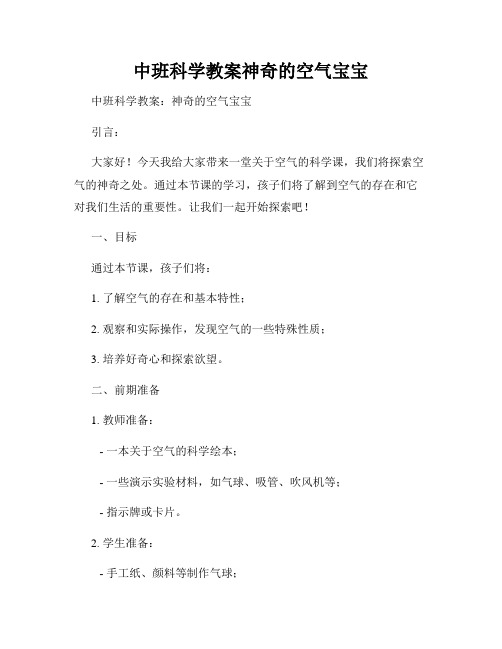 中班科学教案神奇的空气宝宝

中班科学教案：神奇的空气宝宝

引言：

大家好！今天我给大家带来一堂关于空气的科学课，我们将探索空气的神奇之处。通过本节课的学习，孩子们将了解到空气的存在和它对我们生活的重要性。让我们一起开始探索吧！

一、目标

通过本节课，孩子们将：

1. 了解空气的存在和基本特性；

2. 观察和实际操作，发现空气的一些特殊性质；

3. 培养好奇心和探索欲望。

二、前期准备

1. 教师准备：

- 一本关于空气的科学绘本；

- 一些演示实验材料，如气球、吸管、吹风机等；

- 指示牌或卡片。

2. 学生准备：

- 手工纸、颜料等制作气球；